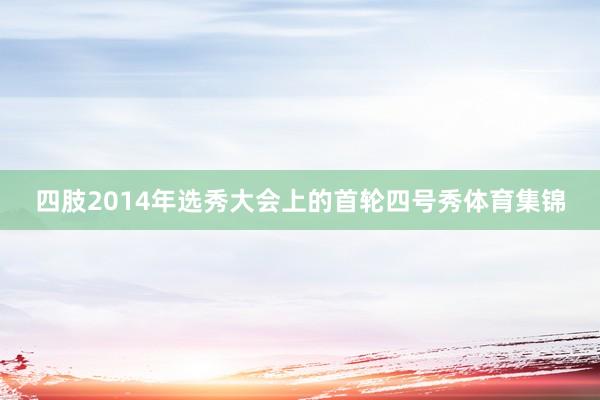 四肢2014年选秀大会上的首轮四号秀体育集锦